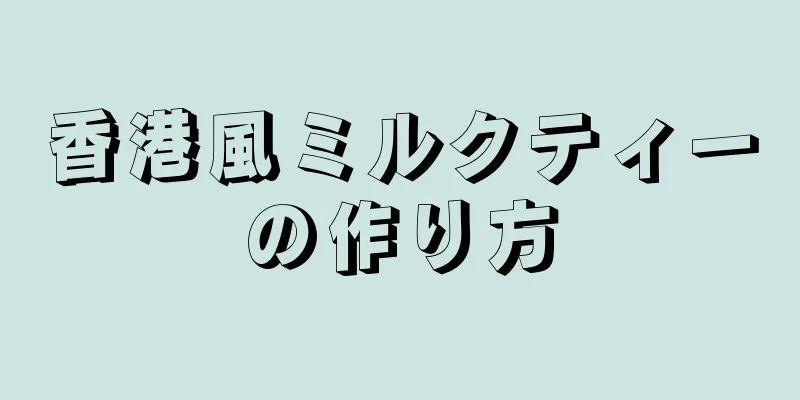 香港風ミルクティーの作り方